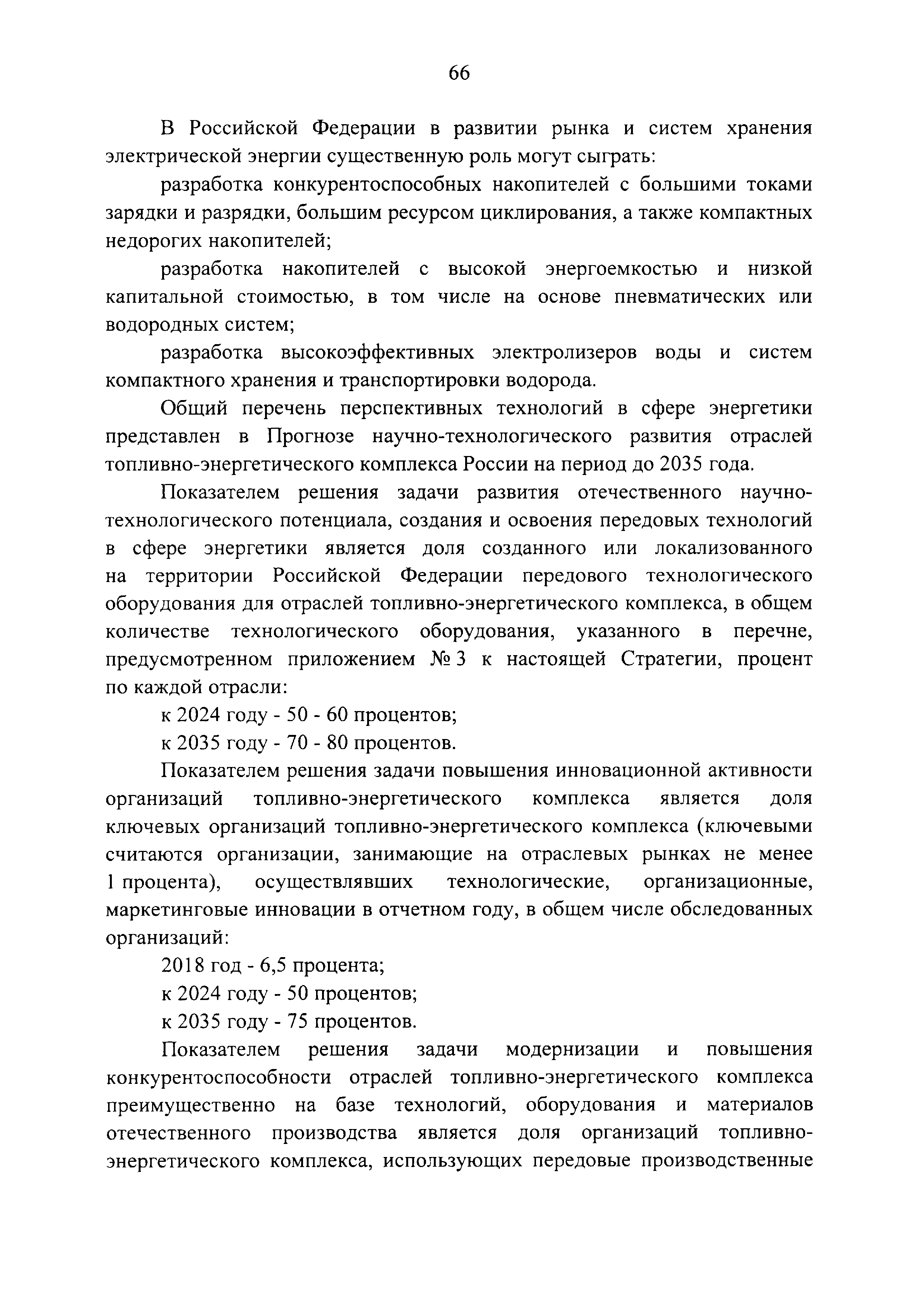 66

В Российской Федерации в развитии рынка и систем хранения электрической энергии существенную роль могут сыграть:

разработка конкурентоспособных накопителей с большими токами зарядки и разрядки, большим ресурсом циклирования, а также компактных недорогих накопителей;

разработка накопителей с высокой энергоемкостью и низкой капитальной стоимостью, в том числе на основе пневматических или водородных систем;

разработка высокоэффективных электролизеров воды и систем компактного хранения и транспортировки водорода.

Общий перечень перспективных технологий в сфере энергетики представлен в Прогнозе научно-технологического развития отраслей топливно-энергетического комплекса России на период до 2035 года.

Показателем решения задачи развития отечественного научно-технологического потенциала, создания и освоения передовых технологий в сфере энергетики является доля созданного или локализованного на территории Российской Федерации передового технологического оборудования для отраслей топливно-энергетического комплекса, в общем количестве технологического оборудования, указанного в перечне, предусмотренном приложением № 3 к настоящей Стратегии, процент по каждой отрасли:

к 2024 году - 50 - 60 процентов;

к 2035 году - 70 - 80 процентов.

Показателем решения задачи повышения инновационной активности организаций топливно-энергетического комплекса является доля ключевых организаций топливно-энергетического комплекса (ключевыми считаются организации, занимающие на отраслевых рынках не менее 1 процента), осуществлявших технологические, организационные, маркетинговые инновации в отчетном году, в общем числе обследованных организаций:

2018 год - 6,5 процента;

к 2024 году - 50 процентов;

к 2035 году - 75 процентов.

Показателем решения задачи модернизации и повышения конкурентоспособности отраслей топливно-энергетического комплекса преимущественно на базе технологий, оборудования и материалов отечественного производства является доля организаций топливно-энергетического комплекса, использующих передовые производственные